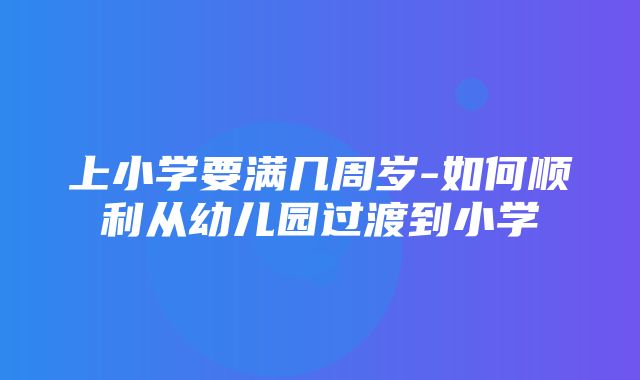 上小学要满几周岁-如何顺利从幼儿园过渡到小学